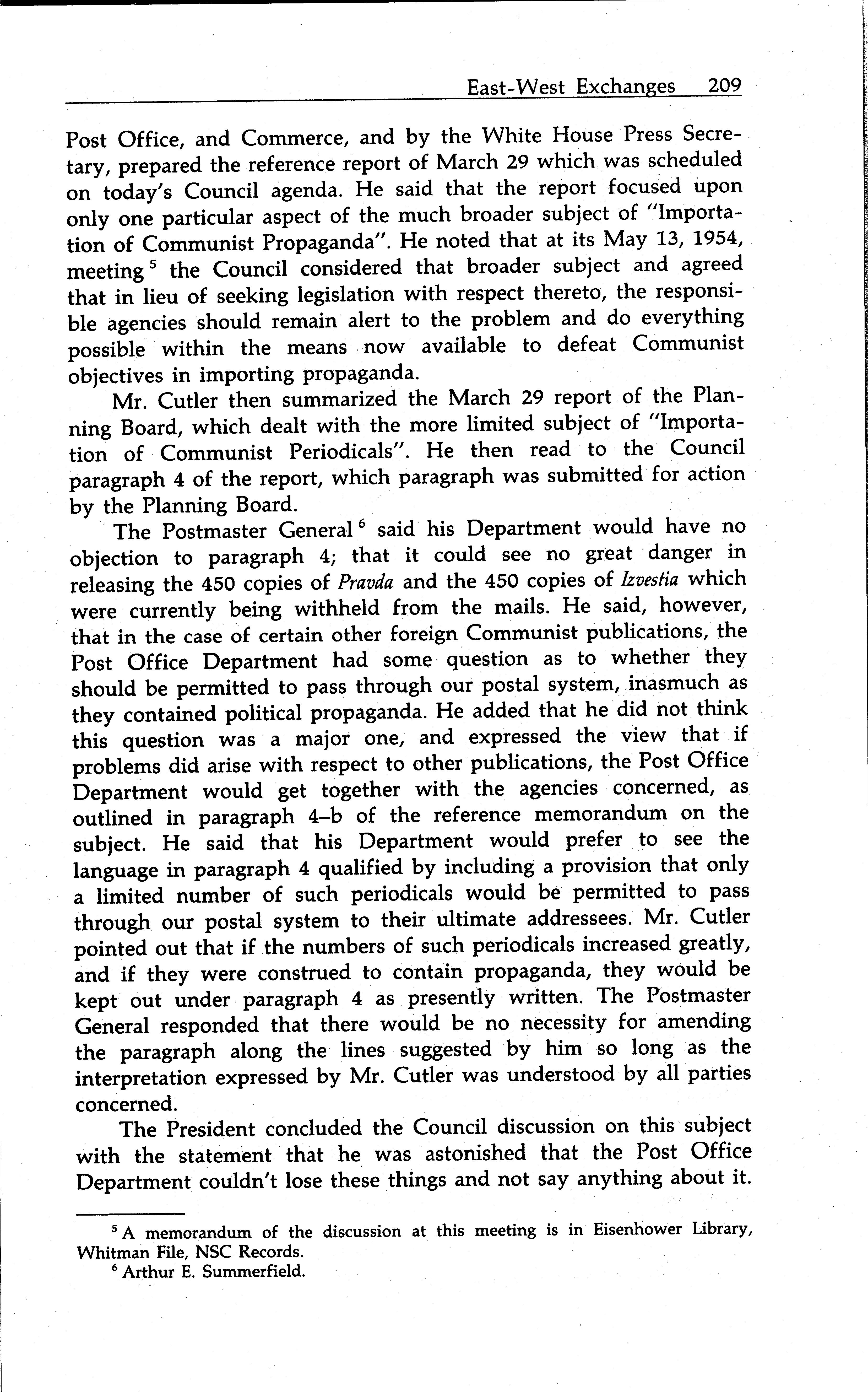 East-West Exchanges 209

Post Office, and Commerce, and by the White House Press Secretary, prepared the reference report of March 29 which was scheduled on today's Council agenda. He said that the report focused upon only one particular aspect of the much broader subject of "Importation of Communist Propaganda". He noted that at its May 13, 1954, meeting $^5$ the Council considered that broader subject and agreed that in lieu of seeking legislation with respect thereto, the responsible agencies should remain alert to the problem and do everything possible within the means now available to defeat Communist objectives in importing propaganda.

Mr. Cutler then summarized the March 29 report of the Planning Board, which dealt with the more limited subject of "Importation of Communist Periodicals". He then read to the Council paragraph 4 of the report, which paragraph was submitted for action by the Planning Board.

The Postmaster General $^6$ said his Department would have no objection to paragraph 4; that it could see no great danger in releasing the 450 copies of Pravda and the 450 copies of Izvestia which were currently being withheld from the mails. He said, however, that in the case of certain other foreign Communist publications, the Post Office Department had some question as to whether they should be permitted to pass through our postal system, inasmuch as they contained political propaganda. He added that he did not think this question was a major one, and expressed the view that if problems did arise with respect to other publications, the Post Office Department would get together with the agencies concerned, as outlined in paragraph 4–b of the reference memorandum on the subject. He said that his Department would prefer to see the language in paragraph 4 qualified by including a provision that only a limited number of such periodicals would be permitted to pass through our postal system to their ultimate addressees. Mr. Cutler pointed out that if the numbers of such periodicals increased greatly, and if they were construed to contain propaganda, they would be kept out under paragraph 4 as presently written. The Postmaster General responded that there would be no necessity for amending the paragraph along the lines suggested by him so long as the interpretation expressed by Mr. Cutler was understood by all parties concerned.

The President concluded the Council discussion on this subject with the statement that he was astonished that the Post Office Department couldn't lose these things and not say anything about it.

$^5$ A memorandum of the discussion at this meeting is in Eisenhower Library, Whitman File, NSC Records.
$^6$ Arthur E. Summerfield.